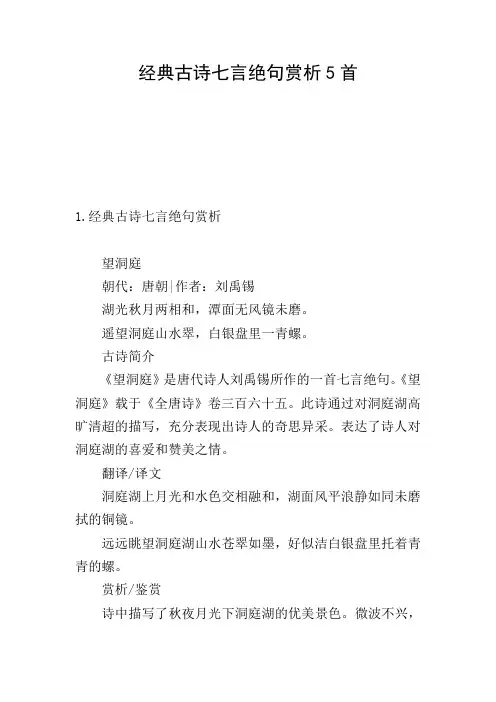 经典古诗七言绝句赏析5首

1.经典古诗七言绝句赏析

望洞庭

朝代：唐朝|作者：刘禹锡

湖光秋月两相和，潭面无风镜未磨。

遥望洞庭山水翠，白银盘里一青螺。

古诗简介

《望洞庭》是唐代诗人刘禹锡所作的一首七言绝句。《望洞庭》载于《全唐诗》卷三百六十五。此诗通过对洞庭湖高旷清超的描写，充分表现出诗人的奇思异采。表达了诗人对洞庭湖的喜爱和赞美之情。

翻译/译文

洞庭湖上月光和水色交相融和，湖面风平浪静如同未磨拭的铜镜。

远远眺望洞庭湖山水苍翠如墨，好似洁白银盘里托着青青的螺。

赏析/鉴赏

诗中描写了秋夜月光下洞庭湖的优美景色。微波不兴，